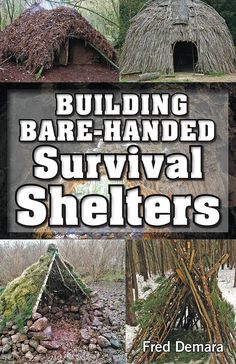 BUILDING BARE-HANDED Survival Shelters

Fred Demara